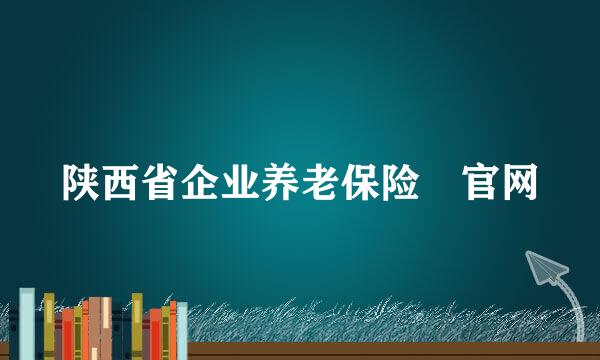 陕西省企业养老保险　官网